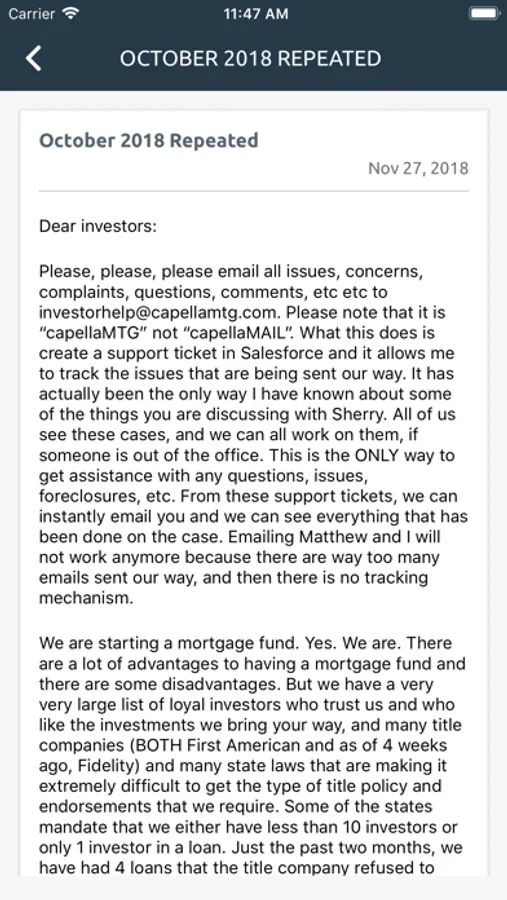 Carrier 11:47 AM

OCTOBER 2018 REPEATED

October 2018 Repeated

Nov 27, 2018

Dear investors:

Please, please, please email all issues, concerns, complaints, questions, comments, etc etc to investorhelp@capellamtg.com. Please note that it is "capellaMTG" not "capellaMAIL". What this does is create a support ticket in Salesforce and it allows me to track the issues that are being sent our way. It has actually been the only way I have known about some of the things you are discussing with Sherry. All of us see these cases, and we can all work on them, if someone is out of the office. This is the ONLY way to get assistance with any questions, issues, foreclosures, etc. From these support tickets, we can instantly email you and we can see everything that has been done on the case. Emailing Matthew and I will not work anymore because there are way too many emails sent our way, and then there is no tracking mechanism.

We are starting a mortgage fund. Yes. We are. There are a lot of advantages to having a mortgage fund and there are some disadvantages. But we have a very very large list of loyal investors who trust us and who like the investments we bring your way, and many title companies (BOTH First American and as of 4 weeks ago, Fidelity) and many state laws that are making it extremely difficult to get the type of title policy and endorsements that we require. Some of the states mandate that we either have less than 10 investors or only 1 investor in a loan. Just the past two months, we have had 4 loans that the title company refused to